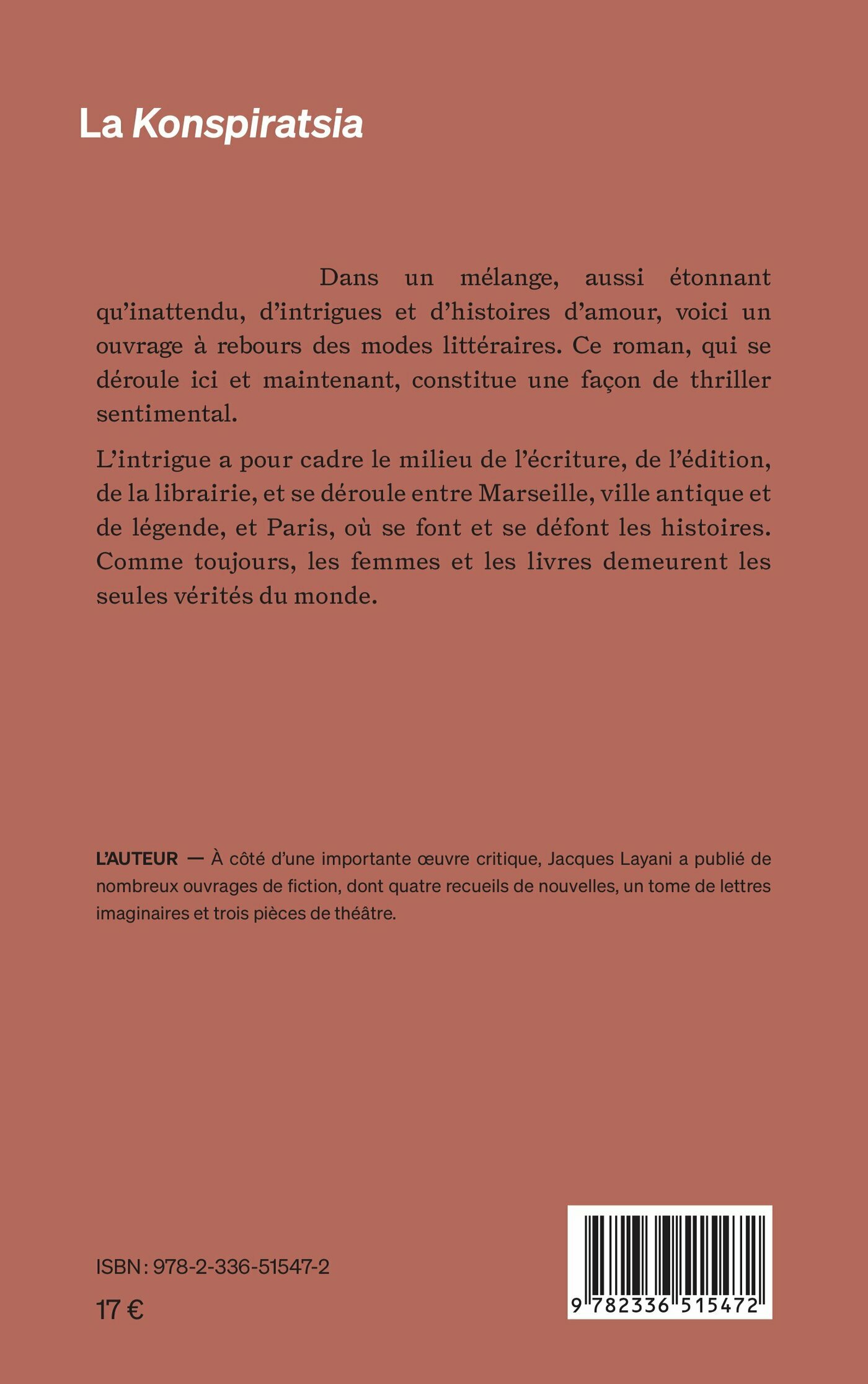 La Konspiratsia

Dans un mélange, aussi étonnant qu'inattendu, d'intrigues et d'histoires d'amour, voici un ouvrage à rebours des modes littéraires. Ce roman, qui se déroule ici et maintenant, constitue une façon de thriller sentimental.

L'intrigue a pour cadre le milieu de l'écriture, de l'édition, de la librairie, et se déroule entre Marseille, ville antique et de légende, et Paris, où se font et se défont les histoires. Comme toujours, les femmes et les livres demeurent les seules vérités du monde.

L'AUTEUR — À côté d'une importante œuvre critique, Jacques Layani a publié de nombreux ouvrages de fiction, dont quatre recueils de nouvelles, un tome de lettres imaginaires et trois pièces de théâtre.

ISBN : 978-2-336-51547-2
17 €

9 782336 515472